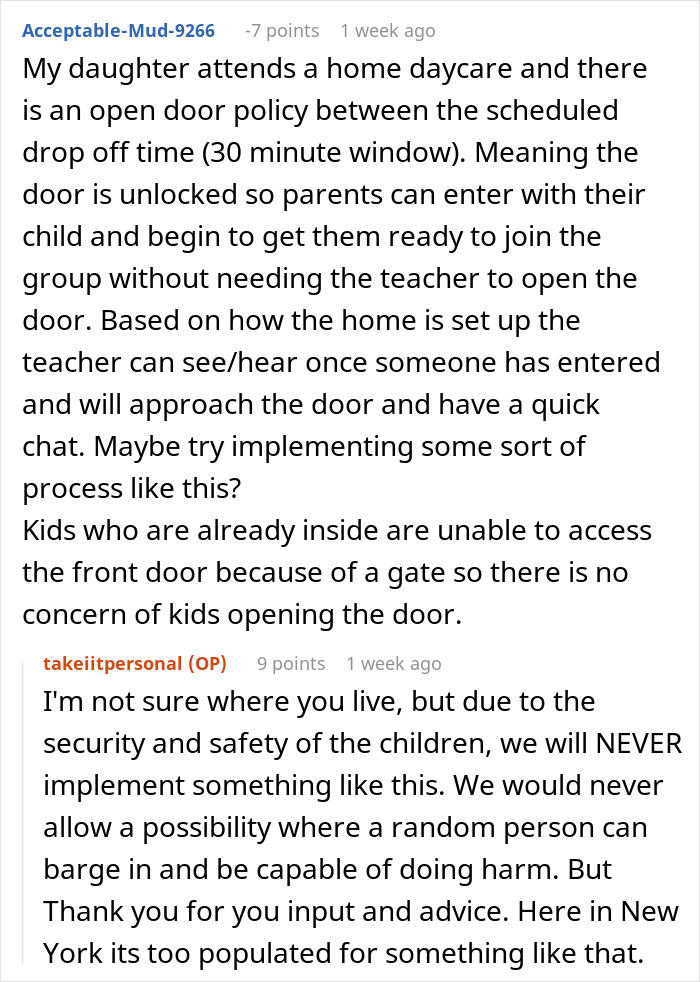 Acceptable-Mud-9266 -7 points 1 week ago

My daughter attends a home daycare and there is an open door policy between the scheduled drop off time (30 minute window). Meaning the door is unlocked so parents can enter with their child and begin to get them ready to join the group without needing the teacher to open the door. Based on how the home is set up the teacher can see/hear once someone has entered and will approach the door and have a quick chat. Maybe try implementing some sort of process like this?
Kids who are already inside are unable to access the front door because of a gate so there is no concern of kids opening the door.

takeiitpersonal (OP) 9 points 1 week ago

I'm not sure where you live, but due to the security and safety of the children, we will NEVER implement something like this. We would never allow a possibility where a random person can barge in and be capable of doing harm. But Thank you for you input and advice. Here in New York its too populated for something like that.